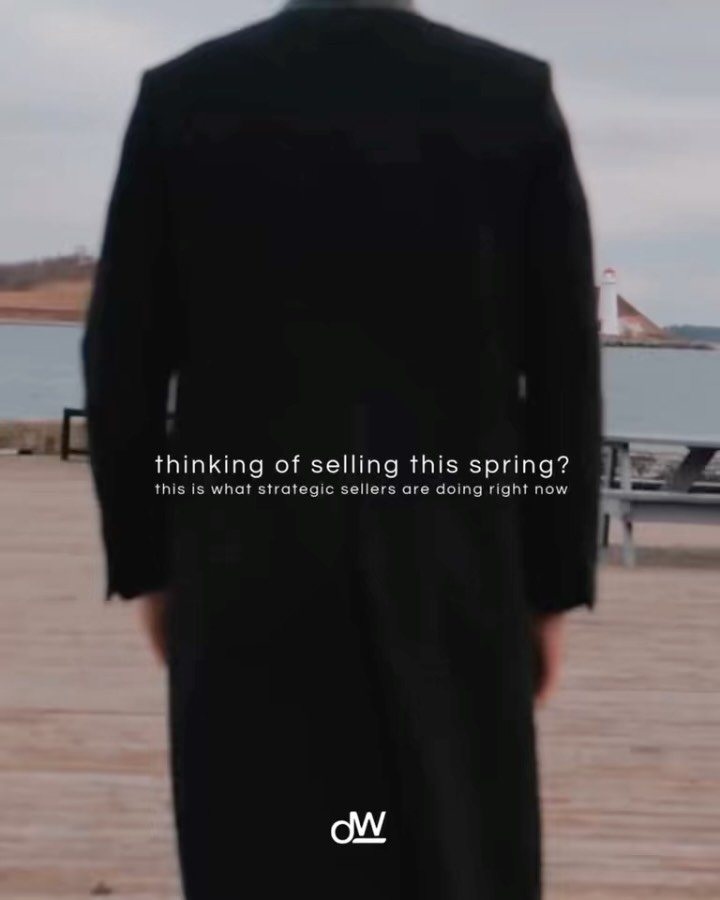 thinking of selling this spring?
this is what strategic sellers are doing right now

dW